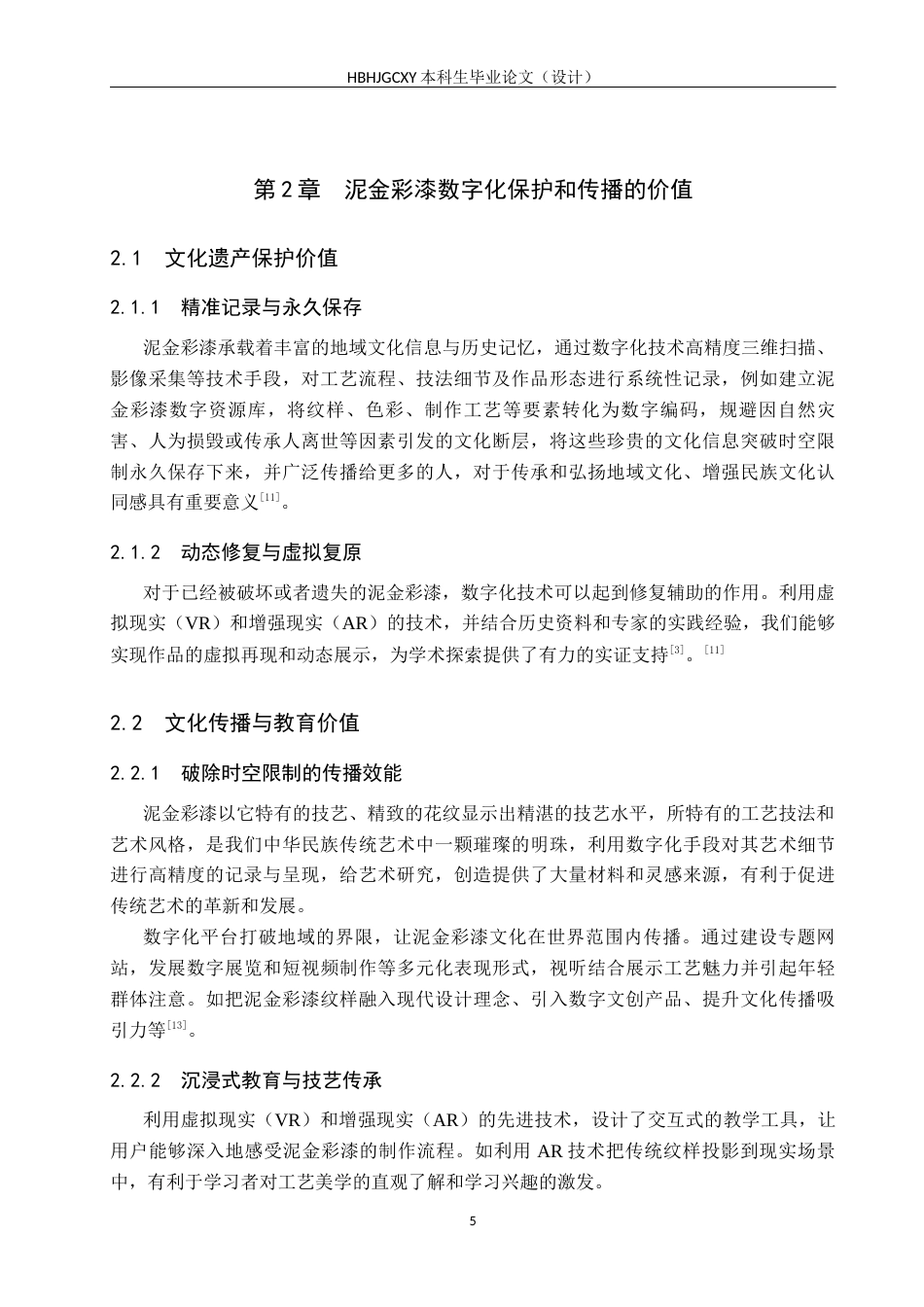 HBHJGCXY 本科生毕业论文（设计）

第 2 章　泥金彩漆数字化保护和传播的价值

2.1　文化遗产保护价值

2.1.1　精准记录与永久保存

泥金彩漆承载着丰富的地域文化信息与历史记忆，通过数字化技术高精度三维扫描、影像采集等技术手段，对工艺流程、技法细节及作品形态进行系统性记录，例如建立泥金彩漆数字资源库，将纹样、色彩、制作工艺等要素转化为数字编码，规避因自然灾害、人为损毁或传承人离世等因素引发的文化断层，将这些珍贵的文化信息突破时空限制永久保存下来，并广泛传播给更多的人，对于传承和弘扬地域文化、增强民族文化认同感具有重要意义$^{[11]}$。

2.1.2　动态修复与虚拟复原

对于已经被破坏或者遗失的泥金彩漆，数字化技术可以起到修复辅助的作用。利用虚拟现实（VR）和增强现实（AR）的技术，并结合历史资料和专家的实践经验，我们能够实现作品的虚拟再现和动态展示，为学术探索提供了有力的实证支持$^{[3]}$。$^{[11]}$

2.2　文化传播与教育价值

2.2.1　破除时空限制的传播效能

泥金彩漆以它特有的技艺、精致的花纹显示出精湛的技艺水平，所特有的工艺技法和艺术风格，是我们中华民族传统艺术中一颗璀璨的明珠，利用数字化手段对其艺术细节进行高精度的记录与呈现，给艺术研究，创造提供了大量材料和灵感来源，有利于促进传统艺术的革新和发展。

数字化平台打破地域的界限，让泥金彩漆文化在世界范围内传播。通过建设专题网站，发展数字展览和短视频制作等多元化表现形式，视听结合展示工艺魅力并引起年轻群体注意。如把泥金彩漆纹样融入现代设计理念、引入数字文创产品、提升文化传播吸引力等$^{[13]}$。

2.2.2　沉浸式教育与技艺传承

利用虚拟现实（VR）和增强现实（AR）的先进技术，设计了交互式的教学工具，让用户能够深入地感受泥金彩漆的制作流程。如利用 AR 技术把传统纹样投影到现实场景中，有利于学习者对工艺美学的直观了解和学习兴趣的激发。

5